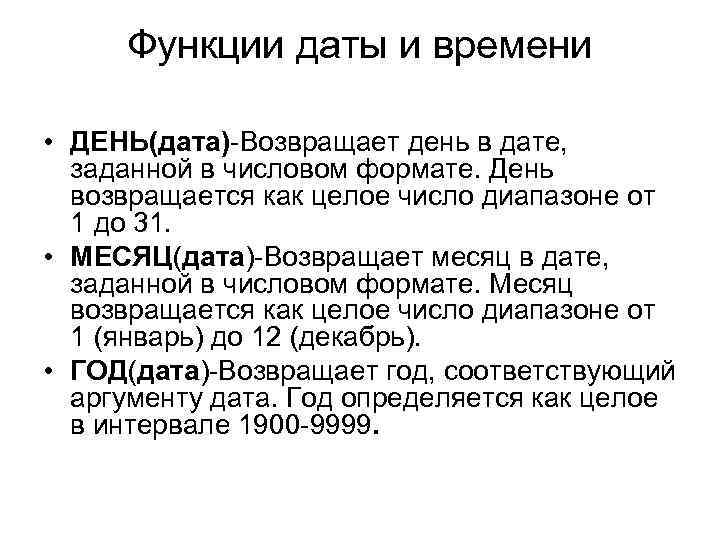 Функции даты и времени

• ДЕНЬ(дата)-Возвращает день в дате, заданной в числовом формате. День возвращается как целое число диапазоне от 1 до 31.

• МЕСЯЦ(дата)-Возвращает месяц в дате, заданной в числовом формате. Месяц возвращается как целое число диапазоне от 1 (январь) до 12 (декабрь).

• ГОД(дата)-Возвращает год, соответствующий аргументу дата. Год определяется как целое в интервале 1900-9999.